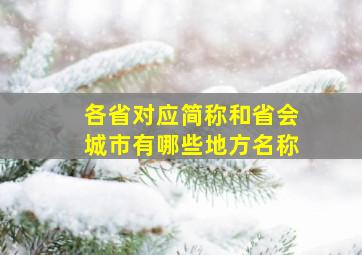 各省对应简称和省会城市有哪些地方名称